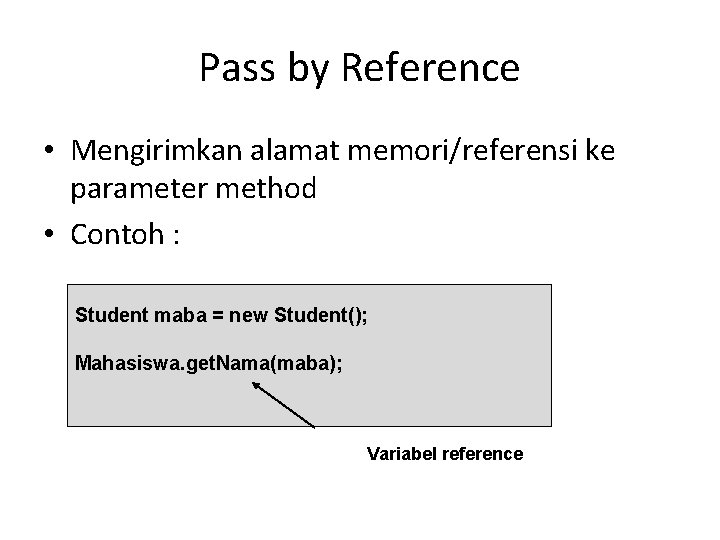 Pass by Reference

• Mengirimkan alamat memori/referensi ke parameter method
• Contoh :

Student maba = new Student();

Mahasiswa.getNama(maba);

Variabel reference